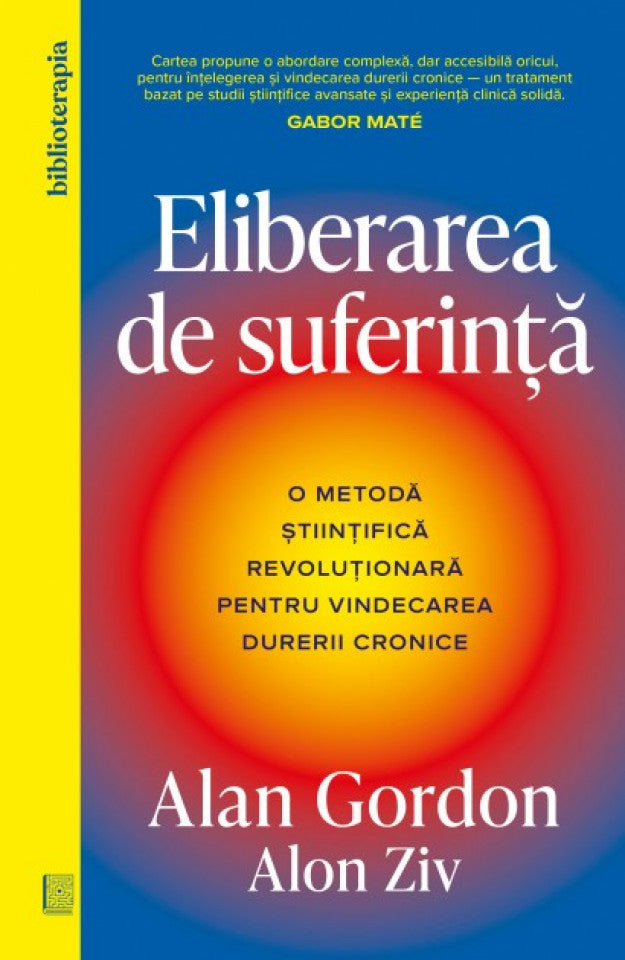 biblioterapia

Cartea propune o abordare complexă, dar accesibilă oricui, pentru înțelegerea și vindecarea durerii cronice — un tratament bazat pe studii științifice avansate și experiență clinică solidă.
GABOR MATÉ

Eliberarea de suferință

O METODĂ ȘTIINȚIFICĂ REVOLUȚIONARĂ PENTRU VINDECAREA DURERII CRONICE

Alan Gordon
Alon Ziv